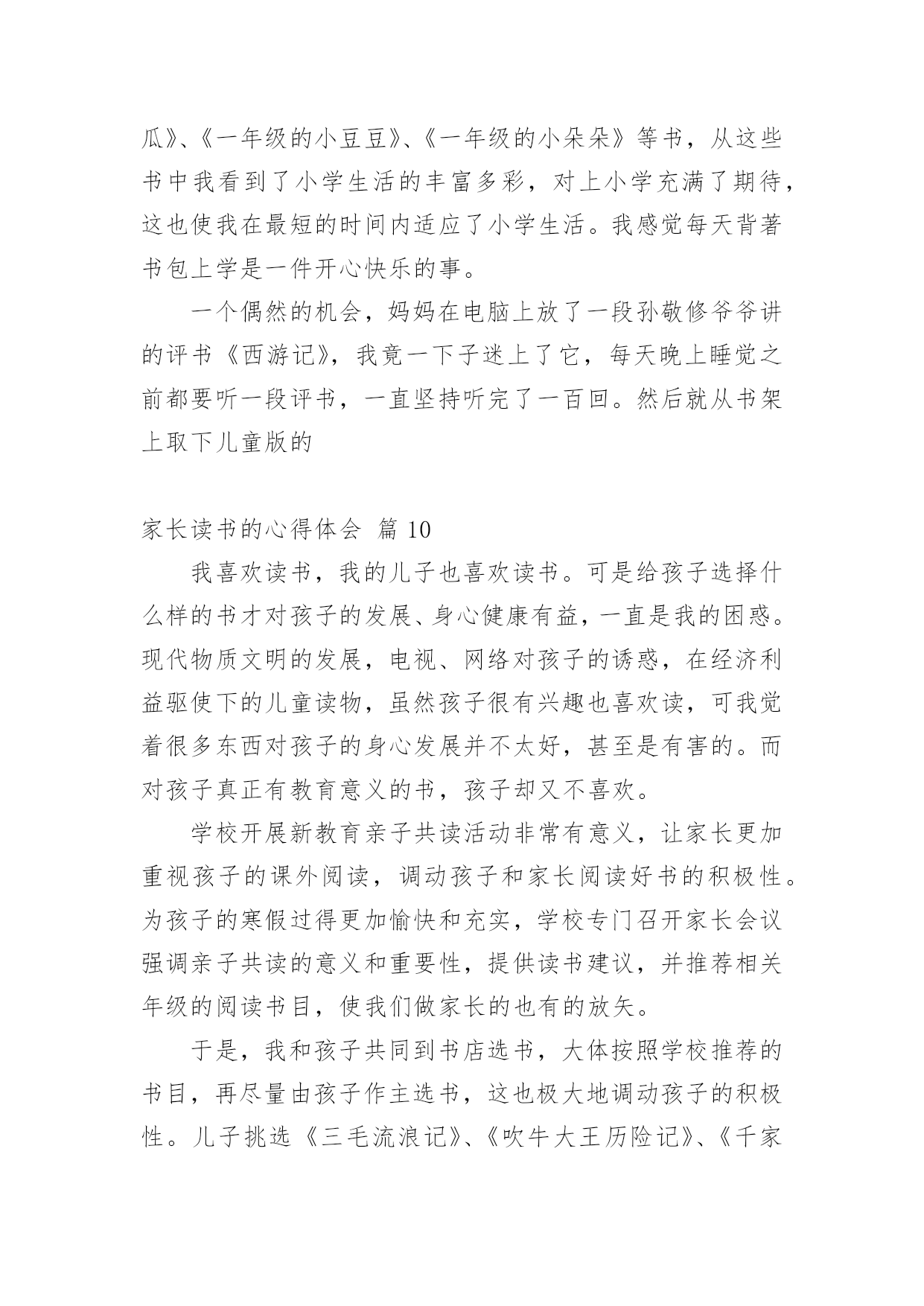 瓜》、《一年级的小豆豆》、《一年级的小朵朵》等书，从这些书中我看到了小学生活的丰富多彩，对上小学充满了期待，这也使我在最短的时间内适应了小学生活。我感觉每天背著书包上学是一件开心快乐的事。

一个偶然的机会，妈妈在电脑上放了一段孙敬修爷爷讲的评书《西游记》，我竟一下子迷上了它，每天晚上睡觉之前都要听一段评书，一直坚持听完了一百回。然后就从书架上取下儿童版的

家长读书的心得体会 篇 10

我喜欢读书，我的儿子也喜欢读书。可是给孩子选择什么样的书才对孩子的发展、身心健康有益，一直是我的困惑。现代物质文明的发展，电视、网络对孩子的诱惑，在经济利益驱使下的儿童读物，虽然孩子很有兴趣也喜欢读，可我觉着很多东西对孩子的身心发展并不太好，甚至是有害的。而对孩子真正有教育意义的书，孩子却又不喜欢。

学校开展新教育亲子共读活动非常有意义，让家长更加重视孩子的课外阅读，调动孩子和家长阅读好书的积极性。为孩子的寒假过得更加愉快和充实，学校专门召开家长会议强调亲子共读的意义和重要性，提供读书建议，并推荐相关年级的阅读书目，使我们做家长的也有的放矢。

于是，我和孩子共同到书店选书，大体按照学校推荐的书目，再尽量由孩子作主选书，这也极大地调动孩子的积极性。儿子挑选《三毛流浪记》、《吹牛大王历险记》、《千家